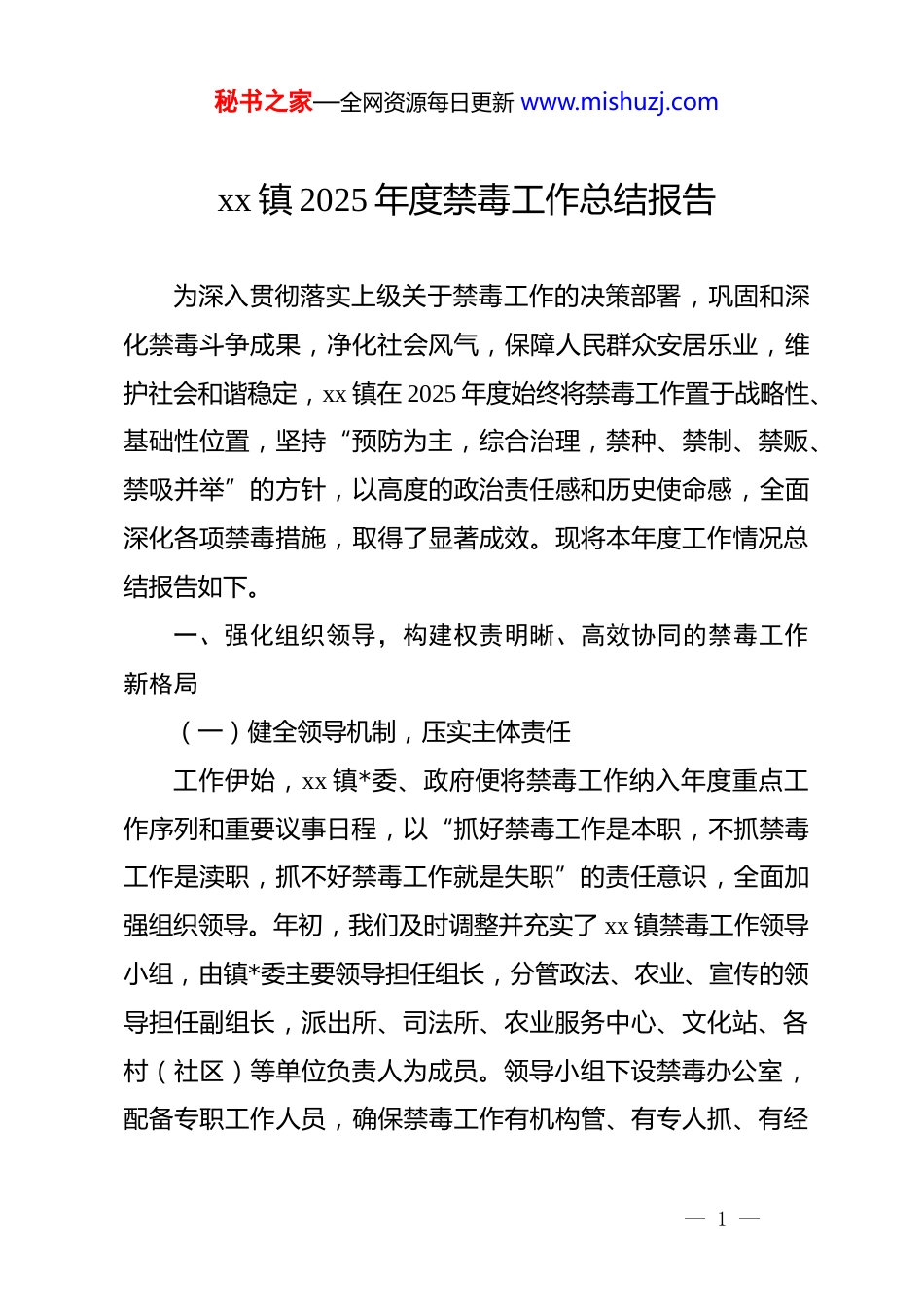 秘书之家—全网资源每日更新 www.mishuzj.com

xx 镇 2025 年度禁毒工作总结报告

为深入贯彻落实上级关于禁毒工作的决策部署，巩固和深化禁毒斗争成果，净化社会风气，保障人民群众安居乐业，维护社会和谐稳定，xx 镇在 2025 年度始终将禁毒工作置于战略性、基础性位置，坚持“预防为主，综合治理，禁种、禁制、禁贩、禁吸并举”的方针，以高度的政治责任感和历史使命感，全面深化各项禁毒措施，取得了显著成效。现将本年度工作情况总结报告如下。

一、强化组织领导，构建权责明晰、高效协同的禁毒工作新格局

（一）健全领导机制，压实主体责任

工作伊始，xx 镇*委、政府便将禁毒工作纳入年度重点工作序列和重要议事日程，以“抓好禁毒工作是本职，不抓禁毒工作是渎职，抓不好禁毒工作就是失职”的责任意识，全面加强组织领导。年初，我们及时调整并充实了 xx 镇禁毒工作领导小组，由镇*委主要领导担任组长，分管政法、农业、宣传的领导担任副组长，派出所、司法所、农业服务中心、文化站、各村（社区）等单位负责人为成员。领导小组下设禁毒办公室，配备专职工作人员，确保禁毒工作有机构管、有专人抓、有经

— 1 —